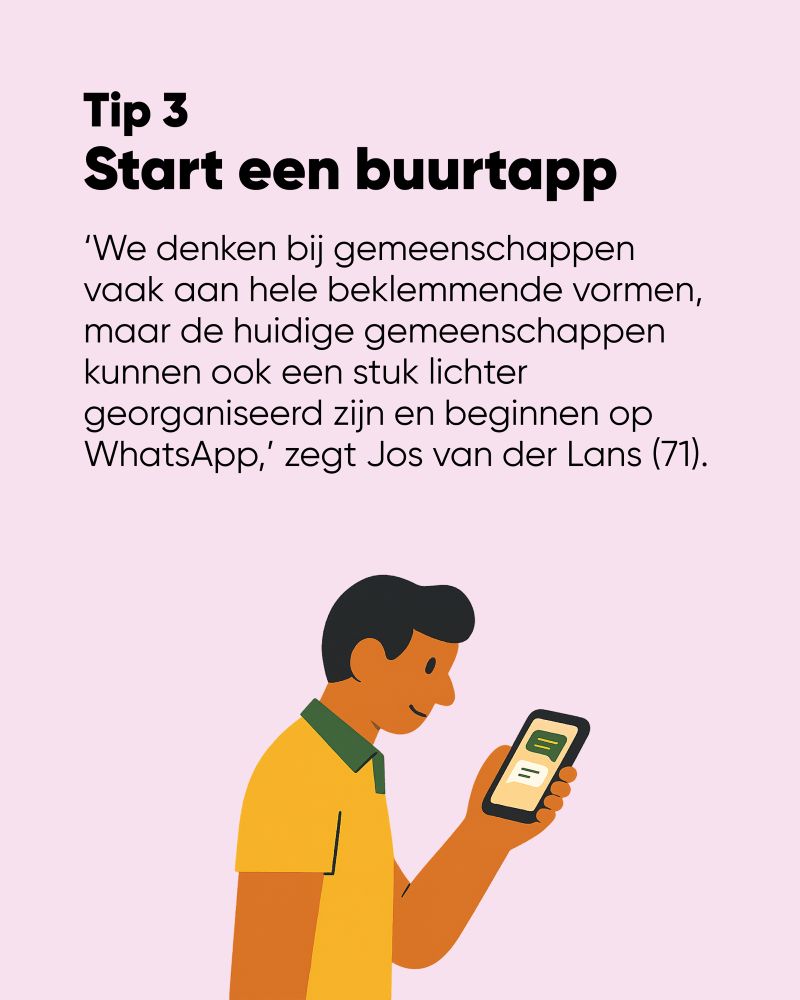 Tip 3
Start een buurtapp

'We denken bij gemeenschappen vaak aan hele beklemmende vormen, maar de huidige gemeenschappen kunnen ook een stuk lichter georganiseerd zijn en beginnen op WhatsApp,' zegt Jos van der Lans (71).